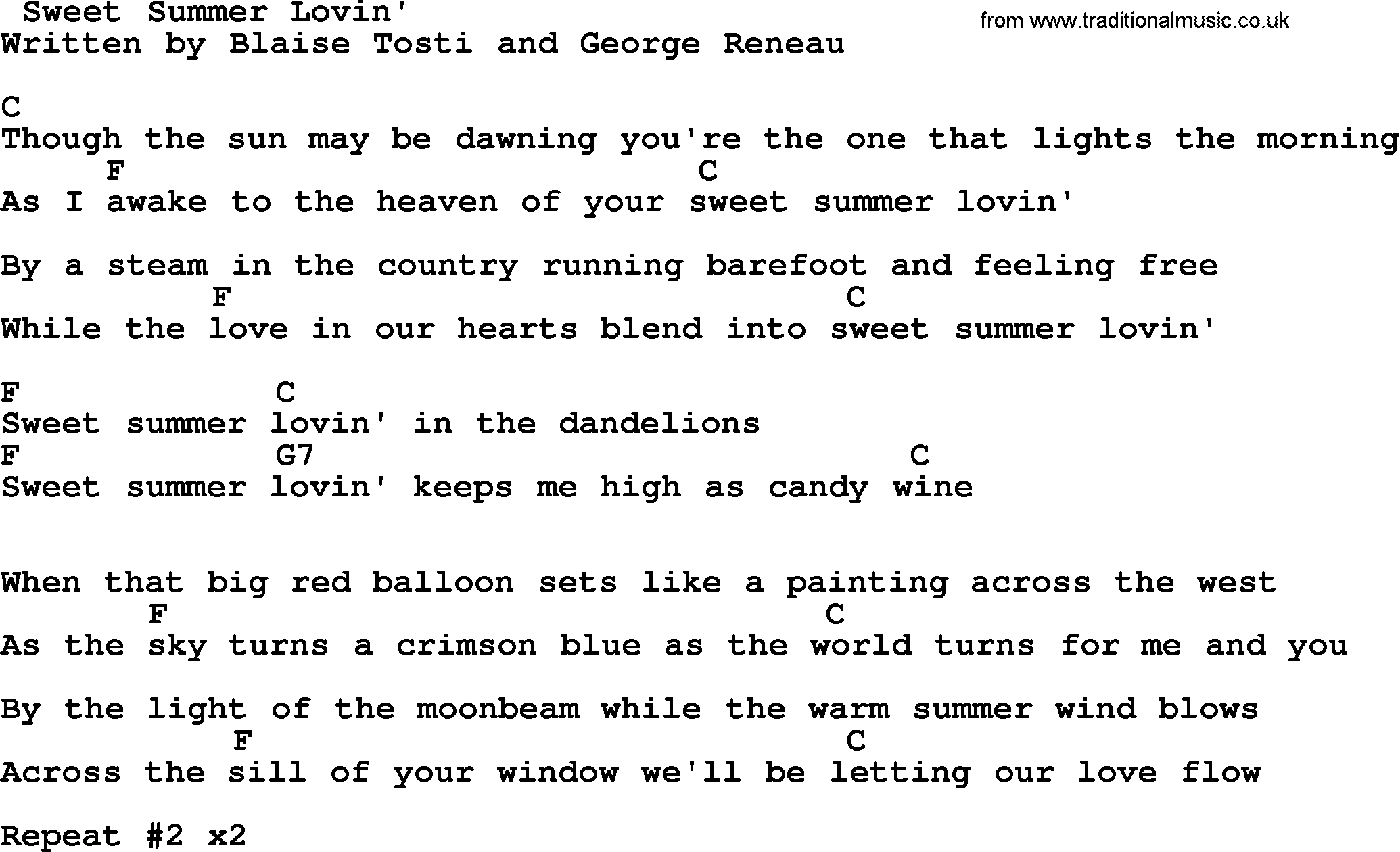 Sweet Summer Lovin'
from www.traditionalmusic.co.uk
Written by Blaise Tosti and George Reneau

C
Though the sun may be dawning you're the one that lights the morning
F C
As I awake to the heaven of your sweet summer lovin'

By a steam in the country running barefoot and feeling free
F C
While the love in our hearts blend into sweet summer lovin'

F C
Sweet summer lovin' in the dandelions
F G7 C
Sweet summer lovin' keeps me high as candy wine

When that big red balloon sets like a painting across the west
F C
As the sky turns a crimson blue as the world turns for me and you

By the light of the moonbeam while the warm summer wind blows
F C
Across the sill of your window we'll be letting our love flow

Repeat #2 x2